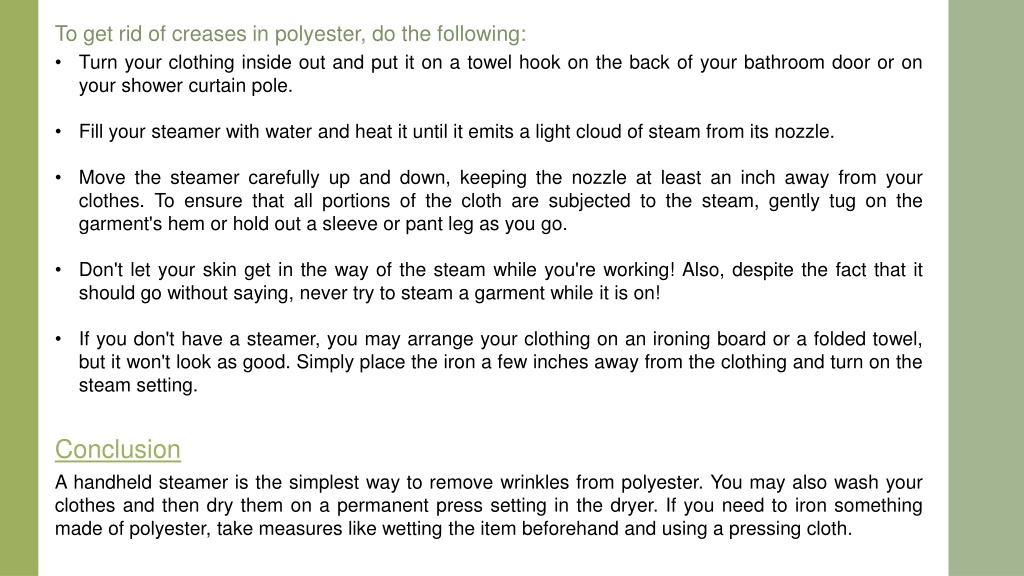 To get rid of creases in polyester, do the following:

• Turn your clothing inside out and put it on a towel hook on the back of your bathroom door or on your shower curtain pole.

• Fill your steamer with water and heat it until it emits a light cloud of steam from its nozzle.

• Move the steamer carefully up and down, keeping the nozzle at least an inch away from your clothes. To ensure that all portions of the cloth are subjected to the steam, gently tug on the garment's hem or hold out a sleeve or pant leg as you go.

• Don't let your skin get in the way of the steam while you're working! Also, despite the fact that it should go without saying, never try to steam a garment while it is on!

• If you don't have a steamer, you may arrange your clothing on an ironing board or a folded towel, but it won't look as good. Simply place the iron a few inches away from the clothing and turn on the steam setting.

Conclusion

A handheld steamer is the simplest way to remove wrinkles from polyester. You may also wash your clothes and then dry them on a permanent press setting in the dryer. If you need to iron something made of polyester, take measures like wetting the item beforehand and using a pressing cloth.